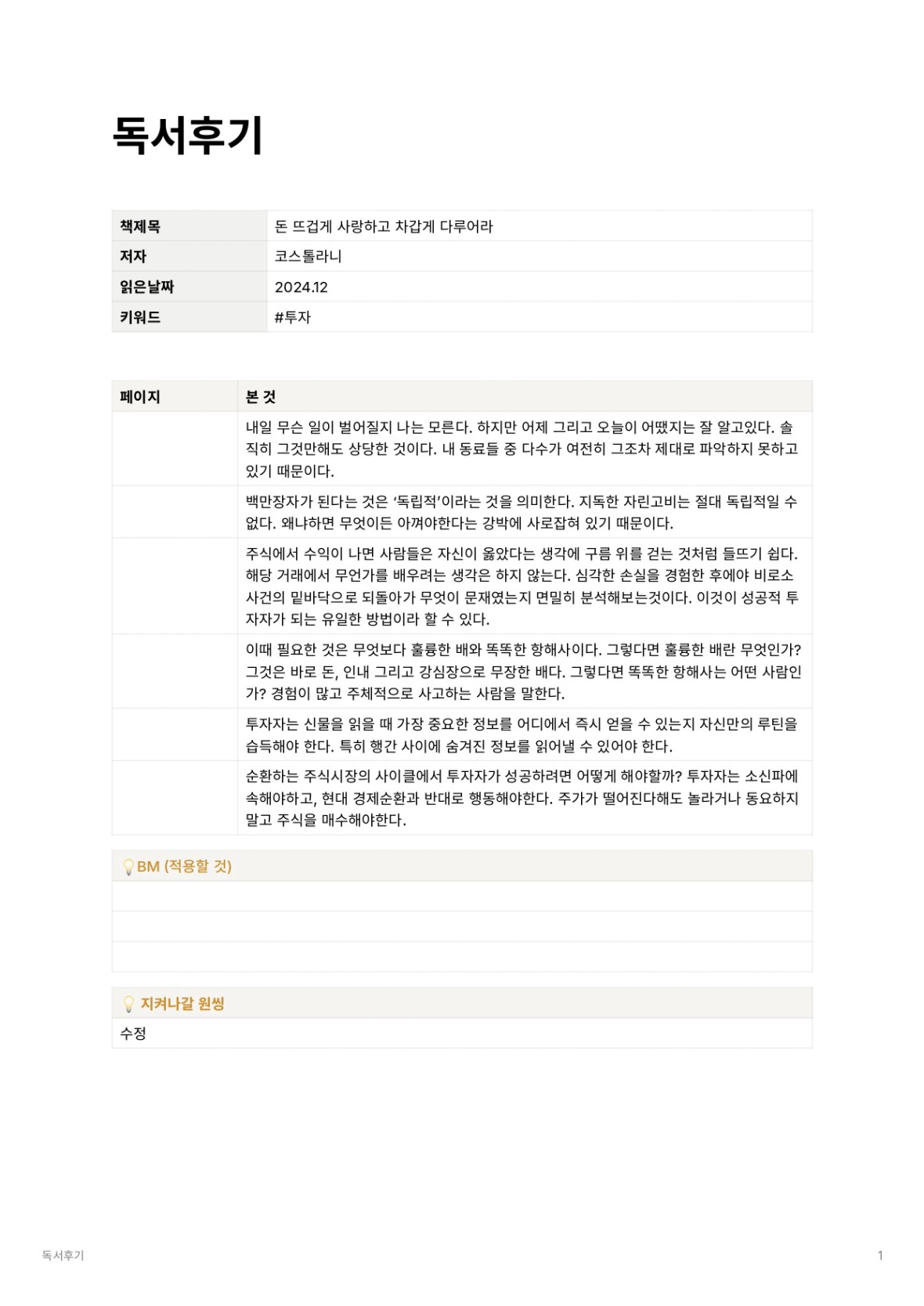 독서후기

| 책제목 | 돈 뜨겁게 사랑하고 차갑게 다루어라 |
|---|---|
| 저자 | 코스톨라니 |
| 읽은날짜 | 2024.12 |
| 키워드 | #투자 |

| 페이지 | 본 것 |
|---|---|
| | 내일 무슨 일이 벌어질지 나는 모른다. 하지만 어제 그리고 오늘이 어땠지는 잘 알고있다. 솔직히 그것만해도 상당한 것이다. 내 동료들 중 다수가 여전히 그조차 제대로 파악하지 못하고 있기 때문이다. |
| | 백만장자가 된다는 것은 '독립적'이라는 것을 의미한다. 지독한 자린고비는 절대 독립적일 수 없다. 왜냐하면 무엇이든 아껴야한다는 강박에 사로잡혀 있기 때문이다. |
| | 주식에서 수익이 나면 사람들은 자신이 옳았다는 생각에 구름 위를 걷는 것처럼 들뜨기 쉽다. 해당 거래에서 무언가를 배우려는 생각은 하지 않는다. 심각한 손실을 경험한 후에야 비로소 사건의 밑바닥으로 되돌아가 무엇이 문재였는지 면밀히 분석해보는것이다. 이것이 성공적 투자자가 되는 유일한 방법이라 할 수 있다. |
| | 이때 필요한 것은 무엇보다 훌륭한 배와 똑똑한 항해사이다. 그렇다면 훌륭한 배란 무엇인가? 그것은 바로 돈, 인내 그리고 강심장으로 무장한 배다. 그렇다면 똑똑한 항해사는 어떤 사람인가? 경험이 많고 주체적으로 사고하는 사람을 말한다. |
| | 투자자는 신물을 읽을 때 가장 중요한 정보를 어디에서 즉시 얻을 수 있는지 자신만의 루틴을 습득해야 한다. 특히 행간 사이에 숨겨진 정보를 읽어낼 수 있어야 한다. |
| | 순환하는 주식시장의 사이클에서 투자자가 성공하려면 어떻게 해야할까? 투자자는 소신파에 속해야하고, 현대 경제순환과 반대로 행동해야한다. 주가가 떨어진다해도 놀라거나 동요하지 말고 주식을 매수해야한다. |

BM (적용할 것)

지켜나갈 원씽
수정

독서후기
1